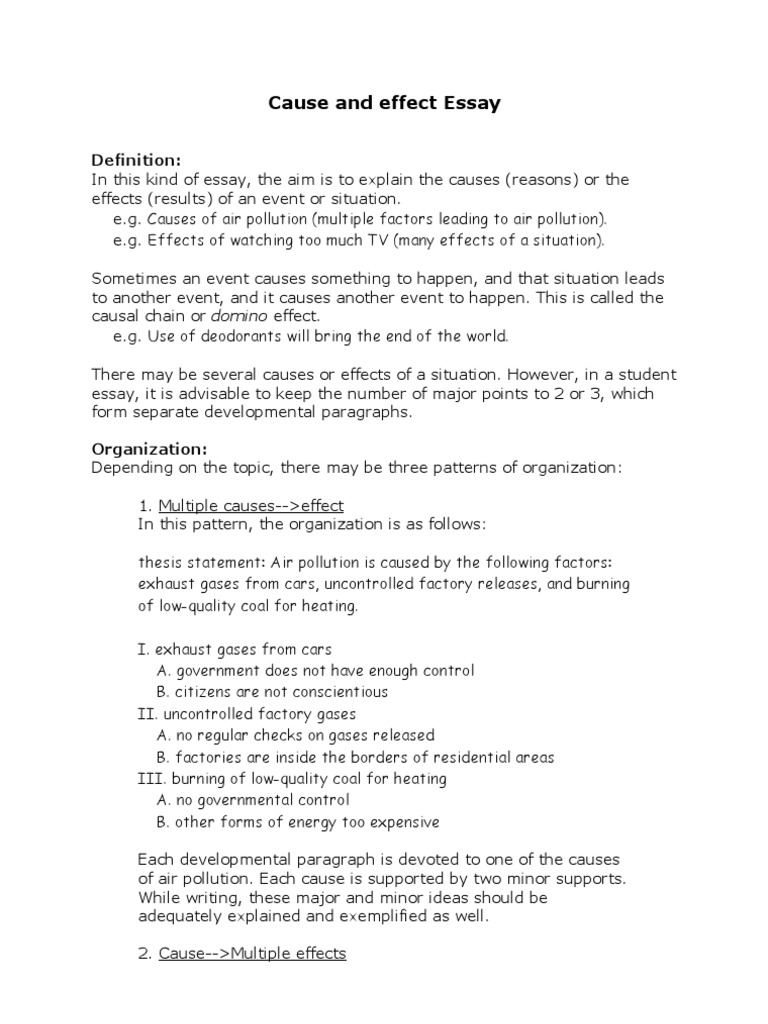 Cause and effect Essay

Definition:
In this kind of essay, the aim is to explain the causes (reasons) or the effects (results) of an event or situation.
e.g. Causes of air pollution (multiple factors leading to air pollution).
e.g. Effects of watching too much TV (many effects of a situation).

Sometimes an event causes something to happen, and that situation leads to another event, and it causes another event to happen. This is called the causal chain or domino effect.
e.g. Use of deodorants will bring the end of the world.

There may be several causes or effects of a situation. However, in a student essay, it is advisable to keep the number of major points to 2 or 3, which form separate developmental paragraphs.

Organization:
Depending on the topic, there may be three patterns of organization:

1. Multiple causes-->effect
In this pattern, the organization is as follows:

thesis statement: Air pollution is caused by the following factors: exhaust gases from cars, uncontrolled factory releases, and burning of low-quality coal for heating.

I. exhaust gases from cars
A. government does not have enough control
B. citizens are not conscientious
II. uncontrolled factory gases
A. no regular checks on gases released
B. factories are inside the borders of residential areas
III. burning of low-quality coal for heating
A. no governmental control
B. other forms of energy too expensive

Each developmental paragraph is devoted to one of the causes of air pollution. Each cause is supported by two minor supports. While writing, these major and minor ideas should be adequately explained and exemplified as well.

2. Cause-->Multiple effects